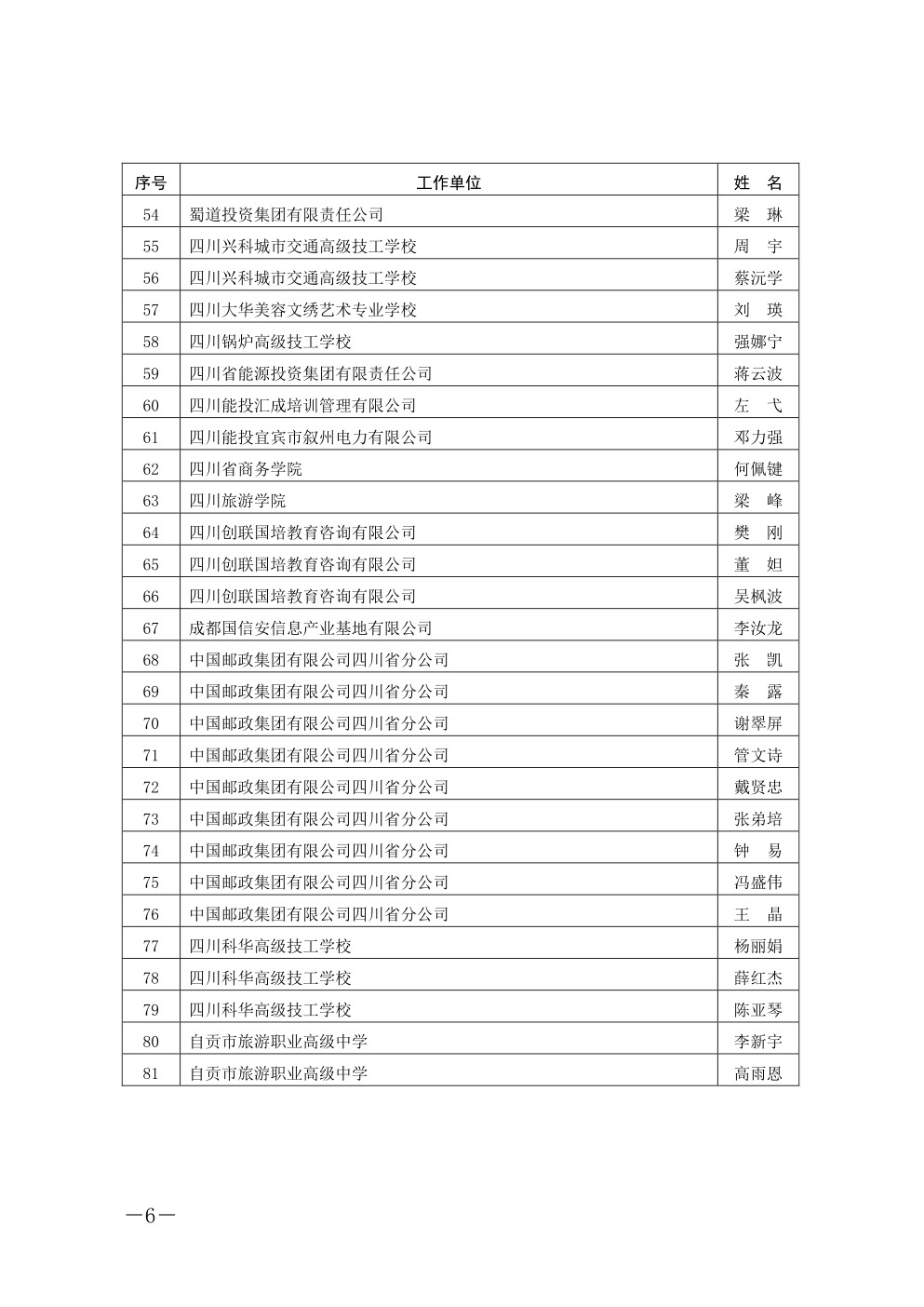 | 序号 | 工作单位 | 姓　名 |
|---|---|---|
| 54 | 蜀道投资集团有限责任公司 | 梁　琳 |
| 55 | 四川兴科城市交通高级技工学校 | 周　宇 |
| 56 | 四川兴科城市交通高级技工学校 | 蔡沅学 |
| 57 | 四川大华美容文绣艺术专业学校 | 刘　瑛 |
| 58 | 四川锅炉高级技工学校 | 强娜宁 |
| 59 | 四川省能源投资集团有限责任公司 | 蒋云波 |
| 60 | 四川能投汇成培训管理有限公司 | 左　弋 |
| 61 | 四川能投宜宾市叙州电力有限公司 | 邓力强 |
| 62 | 四川省商务学院 | 何佩键 |
| 63 | 四川旅游学院 | 梁　峰 |
| 64 | 四川创联国培教育咨询有限公司 | 樊　刚 |
| 65 | 四川创联国培教育咨询有限公司 | 董　妲 |
| 66 | 四川创联国培教育咨询有限公司 | 吴枫波 |
| 67 | 成都国信安信息产业基地有限公司 | 李汝龙 |
| 68 | 中国邮政集团有限公司四川省分公司 | 张　凯 |
| 69 | 中国邮政集团有限公司四川省分公司 | 秦　露 |
| 70 | 中国邮政集团有限公司四川省分公司 | 谢翠屏 |
| 71 | 中国邮政集团有限公司四川省分公司 | 管文诗 |
| 72 | 中国邮政集团有限公司四川省分公司 | 戴贤忠 |
| 73 | 中国邮政集团有限公司四川省分公司 | 张弟培 |
| 74 | 中国邮政集团有限公司四川省分公司 | 钟　易 |
| 75 | 中国邮政集团有限公司四川省分公司 | 冯盛伟 |
| 76 | 中国邮政集团有限公司四川省分公司 | 王　晶 |
| 77 | 四川科华高级技工学校 | 杨丽娟 |
| 78 | 四川科华高级技工学校 | 薛红杰 |
| 79 | 四川科华高级技工学校 | 陈亚琴 |
| 80 | 自贡市旅游职业高级中学 | 李新宇 |
| 81 | 自贡市旅游职业高级中学 | 高雨恩 |

—6—